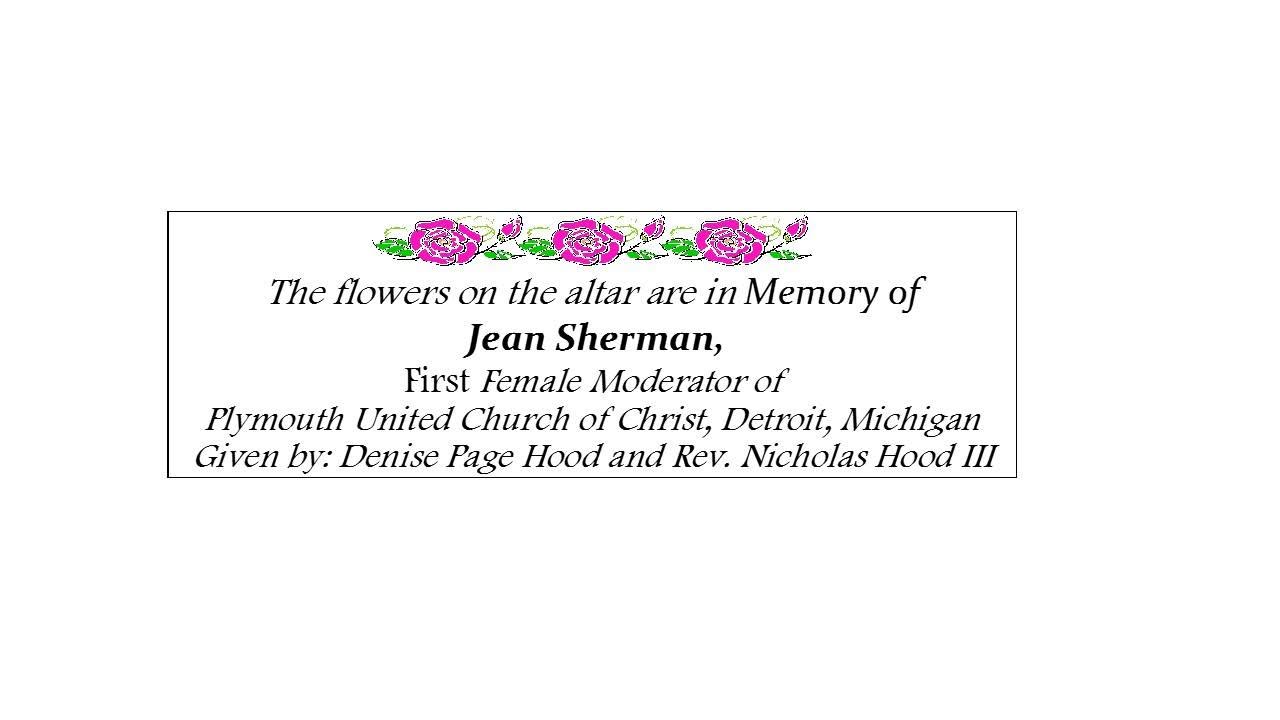 The flowers on the altar are in Memory of
Jean Sherman,
First Female Moderator of
Plymouth United Church of Christ, Detroit, Michigan
Given by: Denise Page Hood and Rev. Nicholas Hood III